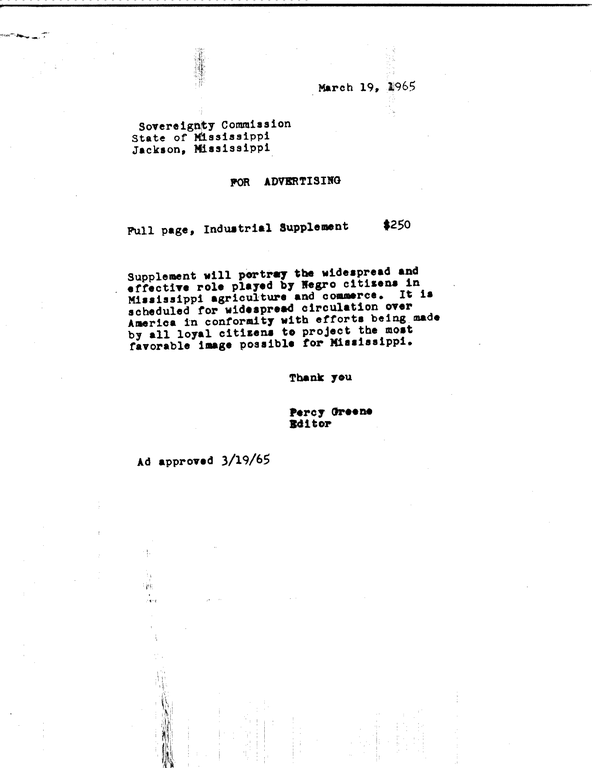 March 19, 1965

Sovereignty Commission
State of Mississippi
Jackson, Mississippi

FOR ADVERTISING

Full page, Industrial Supplement $250

Supplement will portray the widespread and effective role played by Negro citizens in Mississippi agriculture and commerce. It is scheduled for widespread circulation over America in conformity with efforts being made by all loyal citizens to project the most favorable image possible for Mississippi.

Thank you

Percy Greene
Editor

Ad approved 3/19/65